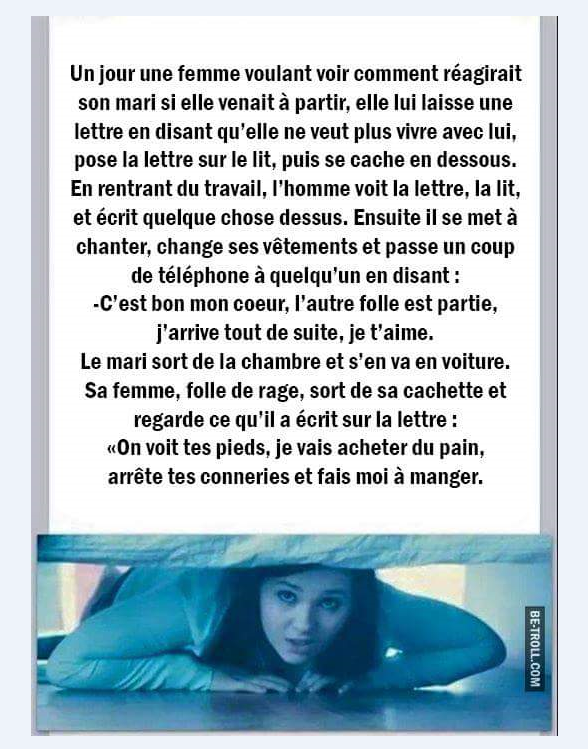 Un jour une femme voulant voir comment réagirait son mari si elle venait à partir, elle lui laisse une lettre en disant qu'elle ne veut plus vivre avec lui, pose la lettre sur le lit, puis se cache en dessous. En rentrant du travail, l'homme voit la lettre, la lit, et écrit quelque chose dessus. Ensuite il se met à chanter, change ses vêtements et passe un coup de téléphone à quelqu'un en disant :

-C'est bon mon coeur, l'autre folle est partie, j'arrive tout de suite, je t'aime.

Le mari sort de la chambre et s'en va en voiture. Sa femme, folle de rage, sort de sa cachette et regarde ce qu'il a écrit sur la lettre :

«On voit tes pieds, je vais acheter du pain, arrête tes conneries et fais moi à manger.

BE-TROLL.COM